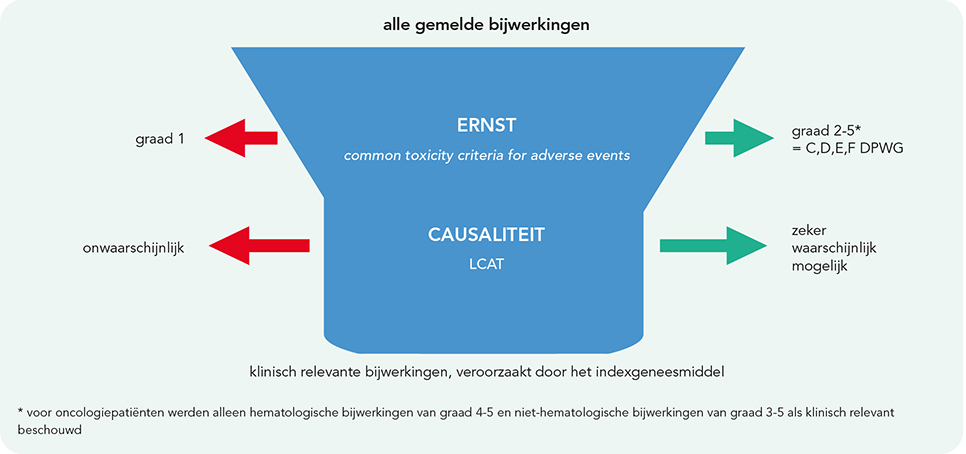 alle gemelde bijwerkingen

graad 1

ERNST

common toxicity criteria for adverse events

graad 2-5*
= C,D,E,F DPWG

onwaarschijnlijk

CAUSALITEIT

LCAT

zeker
waarschijnlijk
mogelijk

klinisch relevante bijwerkingen, veroorzaakt door het indexgeneesmiddel

* voor oncologiepatiënten werden alleen hematologische bijwerkingen van graad 4-5 en niet-hematologische bijwerkingen van graad 3-5 als klinisch relevant beschouwd